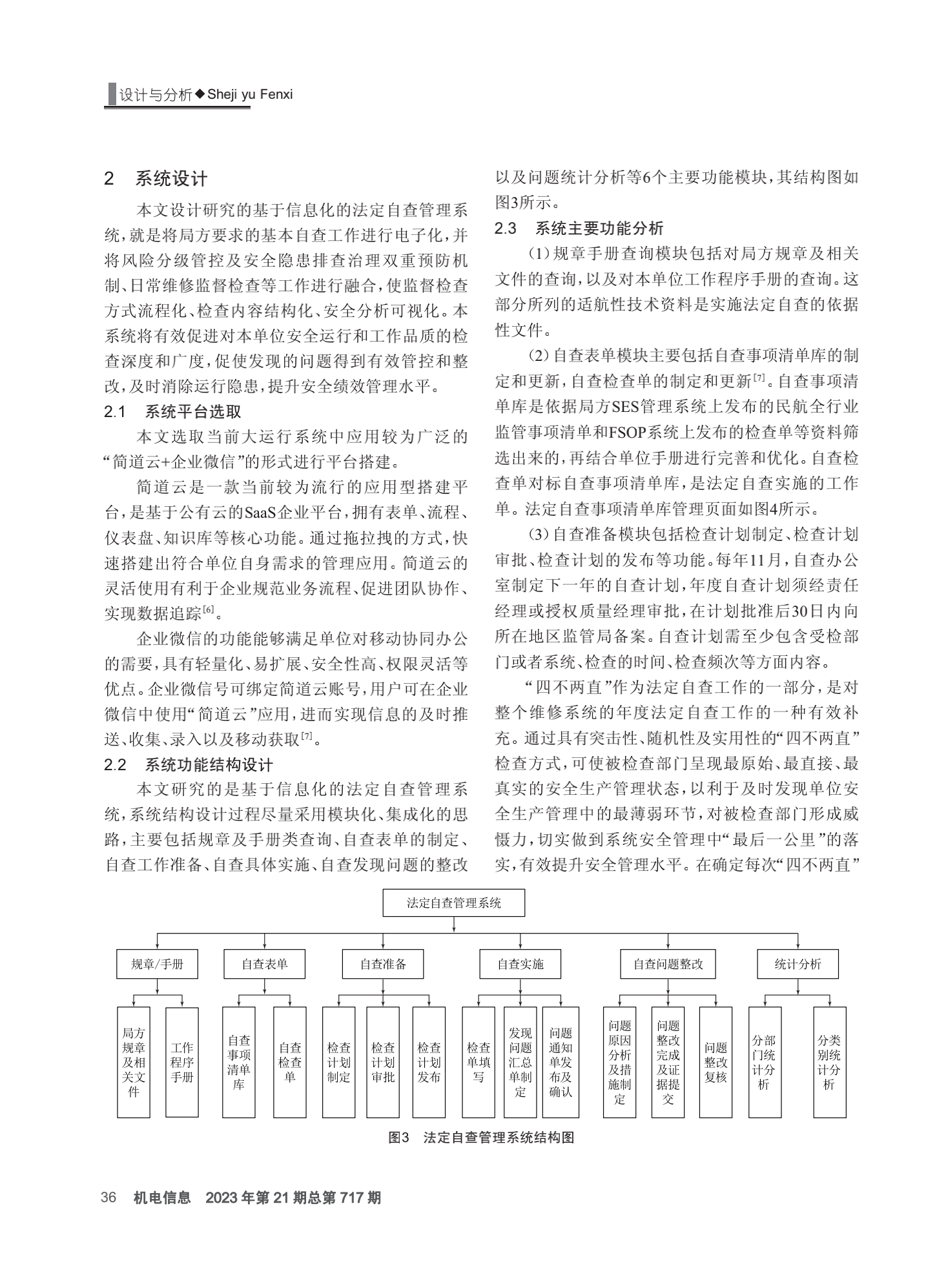 设计与分析◆Sheji yu Fenxi

2 系统设计

本文设计研究的基于信息化的法定自查管理系统，就是将局方要求的基本自查工作进行电子化，并将风险分级管控及安全隐患排查治理双重预防机制、日常维修监督检查等工作进行融合，使监督检查方式流程化、检查内容结构化、安全分析可视化。本系统将有效促进对本单位安全运行和工作品质的检查深度和广度，促使发现的问题得到有效管控和整改，及时消除运行隐患，提升安全绩效管理水平。

2.1 系统平台选取

本文选取当前大运行系统中应用较为广泛的“简道云+企业微信”的形式进行平台搭建。

简道云是一款当前较为流行的应用型搭建平台，是基于公有云的SaaS企业平台，拥有表单、流程、仪表盘、知识库等核心功能。通过拖拉拽的方式，快速搭建出符合单位自身需求的管理应用。简道云的灵活使用有利于企业规范业务流程、促进团队协作、实现数据追踪$^{[6]}$。

企业微信的功能能够满足单位对移动协同办公的需要，具有轻量化、易扩展、安全性高、权限灵活等优点。企业微信号可绑定简道云账号，用户可在企业微信中使用“简道云”应用，进而实现信息的及时推送、收集、录入以及移动获取$^{[7]}$。

2.2 系统功能结构设计

本文研究的是基于信息化的法定自查管理系统，系统结构设计过程尽量采用模块化、集成化的思路，主要包括规章及手册类查询、自查表单的制定、自查工作准备、自查具体实施、自查发现问题的整改以及问题统计分析等6个主要功能模块，其结构图如图3所示。

2.3 系统主要功能分析

(1)规章手册查询模块包括对局方规章及相关文件的查询，以及对本单位工作程序手册的查询。这部分所列的适航性技术资料是实施法定自查的依据性文件。

(2)自查表单模块主要包括自查事项清单库的制定和更新，自查检查单的制定和更新$^{[7]}$。自查事项清单库是依据局方SES管理系统上发布的民航全行业监管事项清单和FSOP系统上发布的检查单等资料筛选出来的，再结合单位手册进行完善和优化。自查检查单对标自查事项清单库，是法定自查实施的工作单。法定自查事项清单库管理页面如图4所示。

(3)自查准备模块包括检查计划制定、检查计划审批、检查计划的发布等功能。每年11月，自查办公室制定下一年的自查计划，年度自查计划须经责任经理或授权质量经理审批，在计划批准后30日内向所在地区监管局备案。自查计划需至少包含受检部门或者系统、检查的时间、检查频次等方面内容。

“四不两直”作为法定自查工作的一部分，是对整个维修系统的年度法定自查工作的一种有效补充。通过具有突击性、随机性及实用性的“四不两直”检查方式，可使被检查部门呈现最原始、最直接、最真实的安全生产管理状态，以利于及时发现单位安全生产管理中的最薄弱环节，对被检查部门形成威慑力，切实做到系统安全管理中“最后一公里”的落实，有效提升安全管理水平。在确定每次“四不两直”

法定自查管理系统
规章/手册 自查表单 自查准备 自查实施 自查问题整改 统计分析
局方规章及相关文件 工作程序手册 自查事项清单库 自查检查单 检查计划制定 检查计划审批 检查计划发布 检查单填写 发现问题汇总单制定 问题通知单发布及确认 问题原因分析及措施制定 问题整改完成及证据提交 问题整改复核 分部门统计分析 分类别统计分析

图3 法定自查管理系统结构图

36 机电信息 2023年第21期总第717期